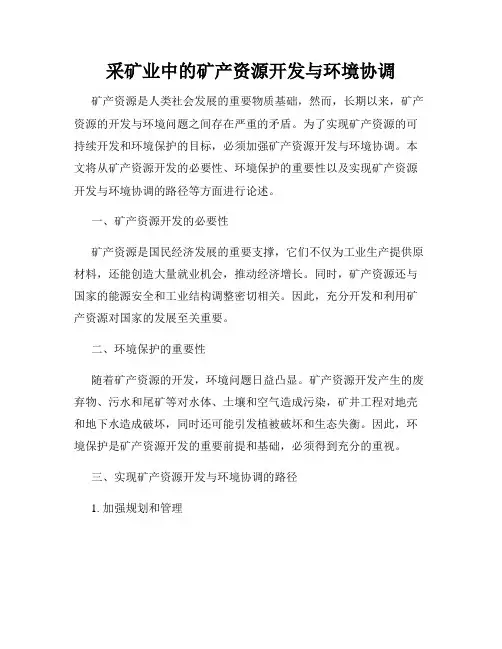 采矿业中的矿产资源开发与环境协调

矿产资源是人类社会发展的重要物质基础，然而，长期以来，矿产资源的开发与环境问题之间存在严重的矛盾。为了实现矿产资源的可持续开发和环境保护的目标，必须加强矿产资源开发与环境协调。本文将从矿产资源开发的必要性、环境保护的重要性以及实现矿产资源开发与环境协调的路径等方面进行论述。

一、矿产资源开发的必要性

矿产资源是国民经济发展的重要支撑，它们不仅为工业生产提供原材料，还能创造大量就业机会，推动经济增长。同时，矿产资源还与国家的能源安全和工业结构调整密切相关。因此，充分开发和利用矿产资源对国家的发展至关重要。

二、环境保护的重要性

随着矿产资源的开发，环境问题日益凸显。矿产资源开发产生的废弃物、污水和尾矿等对水体、土壤和空气造成污染，矿井工程对地壳和地下水造成破坏，同时还可能引发植被破坏和生态失衡。因此，环境保护是矿产资源开发的重要前提和基础，必须得到充分的重视。

三、实现矿产资源开发与环境协调的路径

1. 加强规划和管理